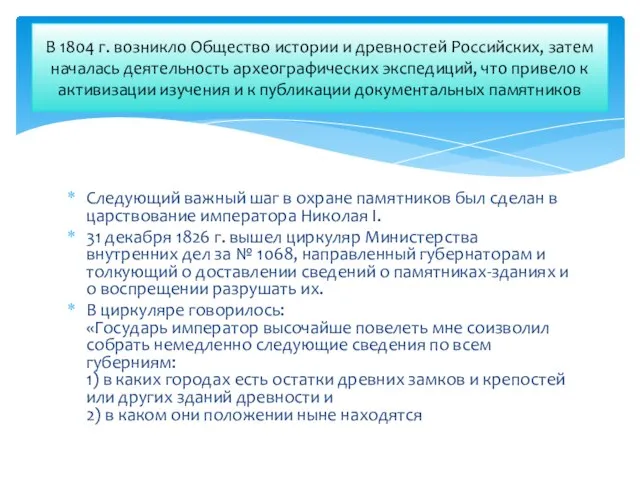 В 1804 г. возникло Общество истории и древностей Российских, затем началась деятельность археографических экспедиций, что привело к активизации изучения и к публикации документальных памятников

* Следующий важный шаг в охране памятников был сделан в царствование императора Николая I.
* 31 декабря 1826 г. вышел циркуляр Министерства внутренних дел за № 1068, направленный губернаторам и толкующий о доставлении сведений о памятниках-зданиях и о воспрещении разрушать их.
* В циркуляре говорилось:
«Государь император высочайше повелеть мне соизволил собрать немедленно следующие сведения по всем губерниям:
1) в каких городах есть остатки древних замков и крепостей или других зданий древности и
2) в каком они положении ныне находятся